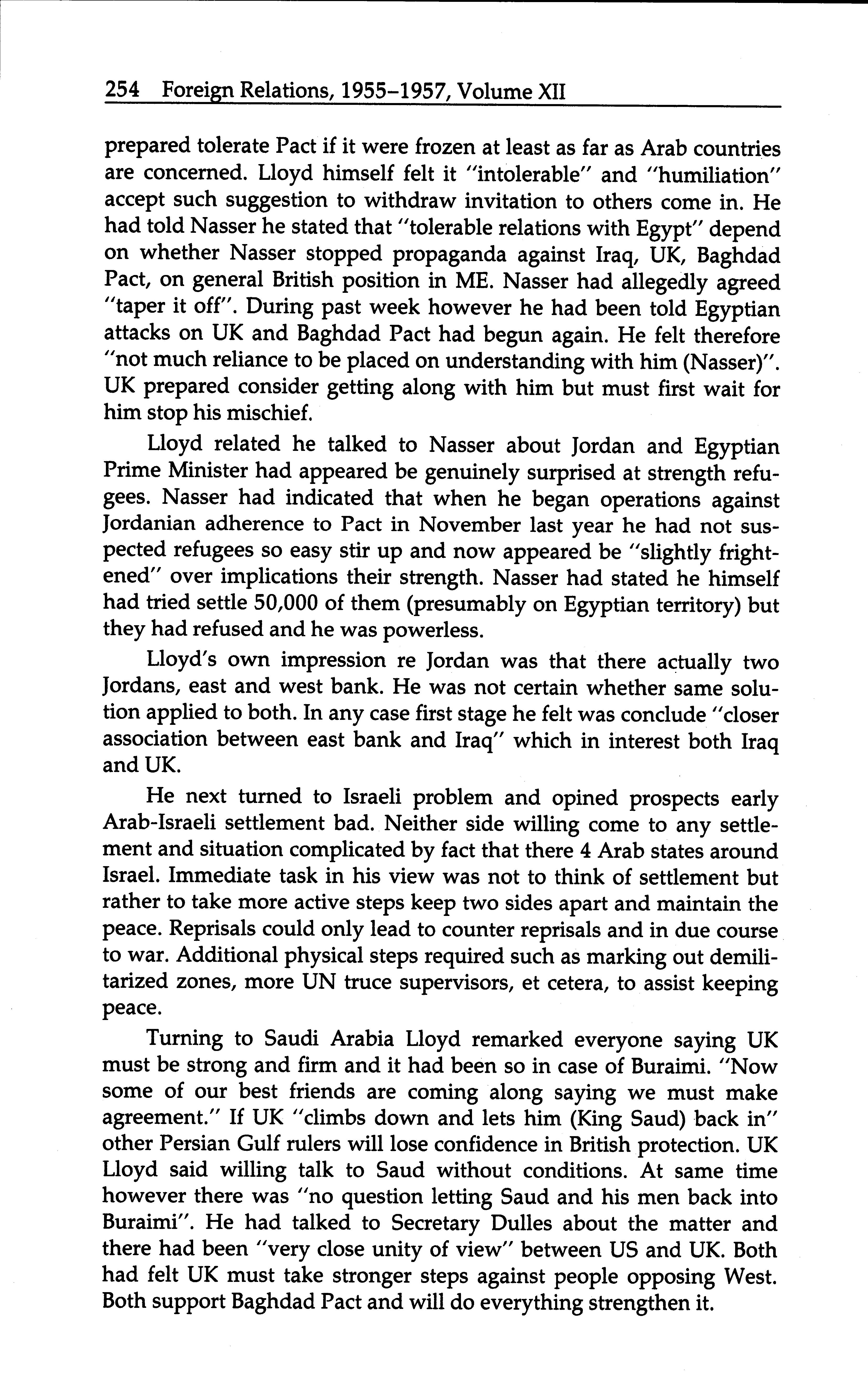 254 Foreign Relations, 1955–1957, Volume XII

prepared tolerate Pact if it were frozen at least as far as Arab countries are concerned. Lloyd himself felt it "intolerable" and "humiliation" accept such suggestion to withdraw invitation to others come in. He had told Nasser he stated that "tolerable relations with Egypt" depend on whether Nasser stopped propaganda against Iraq, UK, Baghdad Pact, on general British position in ME. Nasser had allegedly agreed "taper it off". During past week however he had been told Egyptian attacks on UK and Baghdad Pact had begun again. He felt therefore "not much reliance to be placed on understanding with him (Nasser)". UK prepared consider getting along with him but must first wait for him stop his mischief.

Lloyd related he talked to Nasser about Jordan and Egyptian Prime Minister had appeared be genuinely surprised at strength refugees. Nasser had indicated that when he began operations against Jordanian adherence to Pact in November last year he had not suspected refugees so easy stir up and now appeared be "slightly frightened" over implications their strength. Nasser had stated he himself had tried settle 50,000 of them (presumably on Egyptian territory) but they had refused and he was powerless.

Lloyd's own impression re Jordan was that there actually two Jordans, east and west bank. He was not certain whether same solution applied to both. In any case first stage he felt was conclude "closer association between east bank and Iraq" which in interest both Iraq and UK.

He next turned to Israeli problem and opined prospects early Arab-Israeli settlement bad. Neither side willing come to any settlement and situation complicated by fact that there 4 Arab states around Israel. Immediate task in his view was not to think of settlement but rather to take more active steps keep two sides apart and maintain the peace. Reprisals could only lead to counter reprisals and in due course to war. Additional physical steps required such as marking out demilitarized zones, more UN truce supervisors, et cetera, to assist keeping peace.

Turning to Saudi Arabia Lloyd remarked everyone saying UK must be strong and firm and it had been so in case of Buraimi. "Now some of our best friends are coming along saying we must make agreement." If UK "climbs down and lets him (King Saud) back in" other Persian Gulf rulers will lose confidence in British protection. UK Lloyd said willing talk to Saud without conditions. At same time however there was "no question letting Saud and his men back into Buraimi". He had talked to Secretary Dulles about the matter and there had been "very close unity of view" between US and UK. Both had felt UK must take stronger steps against people opposing West. Both support Baghdad Pact and will do everything strengthen it.